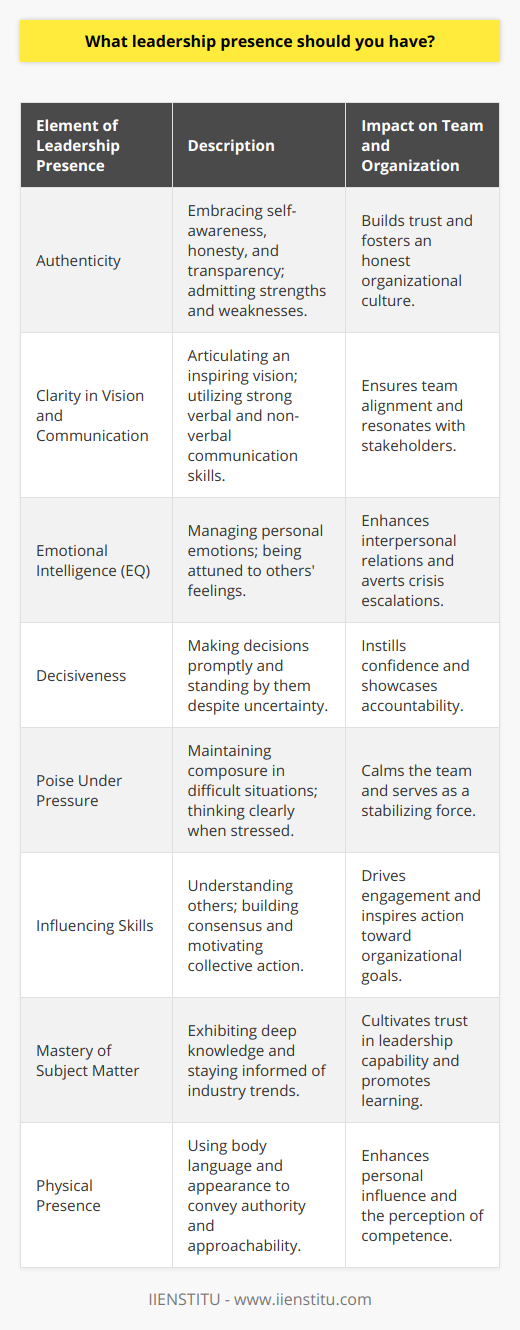 What leadership presence should you have?

| Element of Leadership Presence | Description | Impact on Team and Organization |
|---|---|---|
| Authenticity | Embracing self-awareness, honesty, and transparency; admitting strengths and weaknesses. | Builds trust and fosters an honest organizational culture. |
| Clarity in Vision and Communication | Articulating an inspiring vision; utilizing strong verbal and non-verbal communication skills. | Ensures team alignment and resonates with stakeholders. |
| Emotional Intelligence (EQ) | Managing personal emotions; being attuned to others' feelings. | Enhances interpersonal relations and averts crisis escalations. |
| Decisiveness | Making decisions promptly and standing by them despite uncertainty. | Instills confidence and showcases accountability. |
| Poise Under Pressure | Maintaining composure in difficult situations; thinking clearly when stressed. | Calms the team and serves as a stabilizing force. |
| Influencing Skills | Understanding others; building consensus and motivating collective action. | Drives engagement and inspires action toward organizational goals. |
| Mastery of Subject Matter | Exhibiting deep knowledge and staying informed of industry trends. | Cultivates trust in leadership capability and promotes learning. |
| Physical Presence | Using body language and appearance to convey authority and approachability. | Enhances personal influence and the perception of competence. |

IIENSTITU - www.iienstitu.com